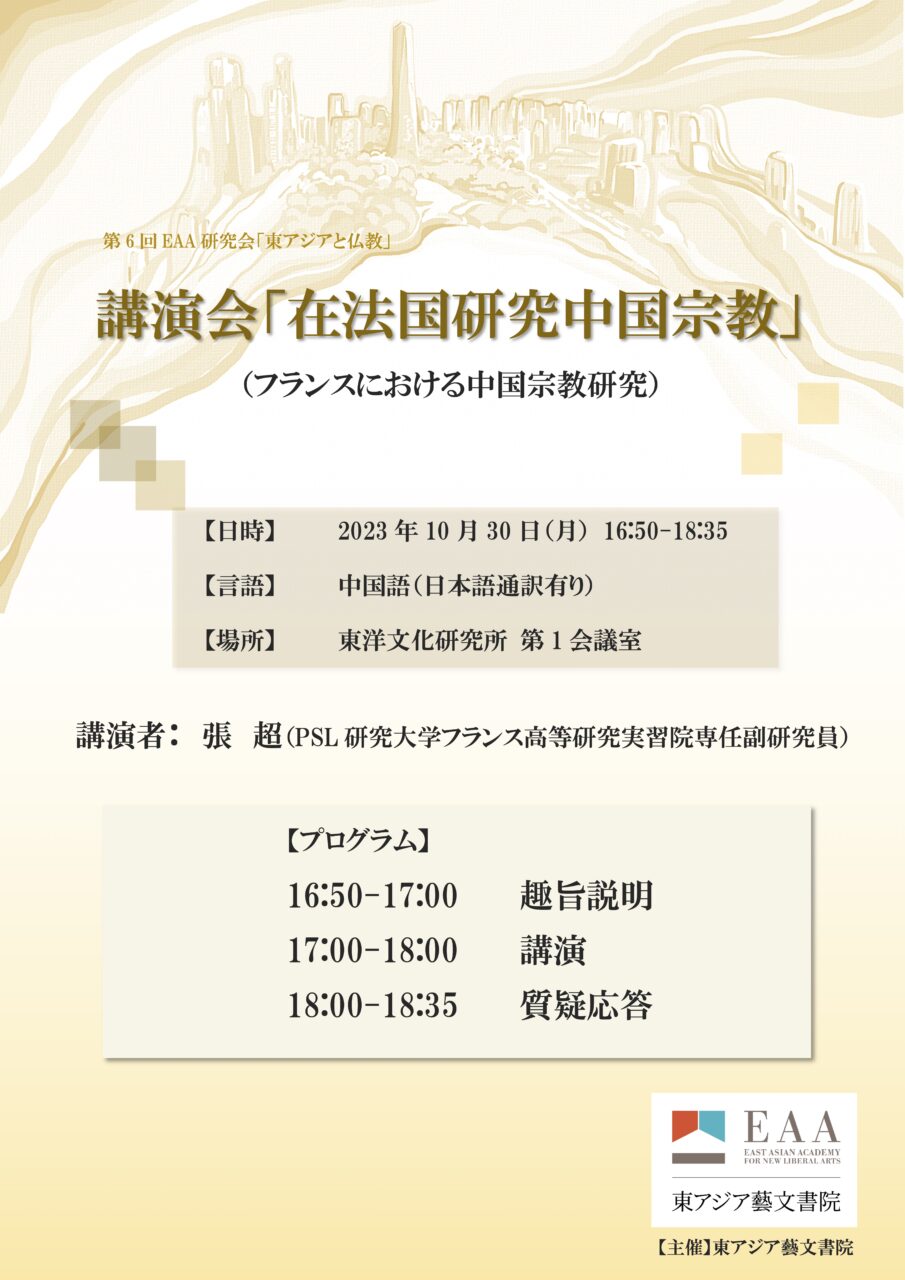 第 6 回 EAA 研究会「東アジアと仏教」

講演会「在法国研究中国宗教」

（フランスにおける中国宗教研究）

【日時】 2023 年 10 月 30 日（月） 16:50-18:35

【言語】 中国語（日本語通訳有り）

【場所】 東洋文化研究所 第 1 会議室

講演者： 張 超（PSL 研究大学フランス高等研究実習院専任副研究員）

【プログラム】

16:50-17:00 趣旨説明

17:00-18:00 講演

18:00-18:35 質疑応答

EAA
EAST ASIAN ACADEMY FOR NEW LIBERAL ARTS
東アジア藝文書院

【主催】東アジア藝文書院